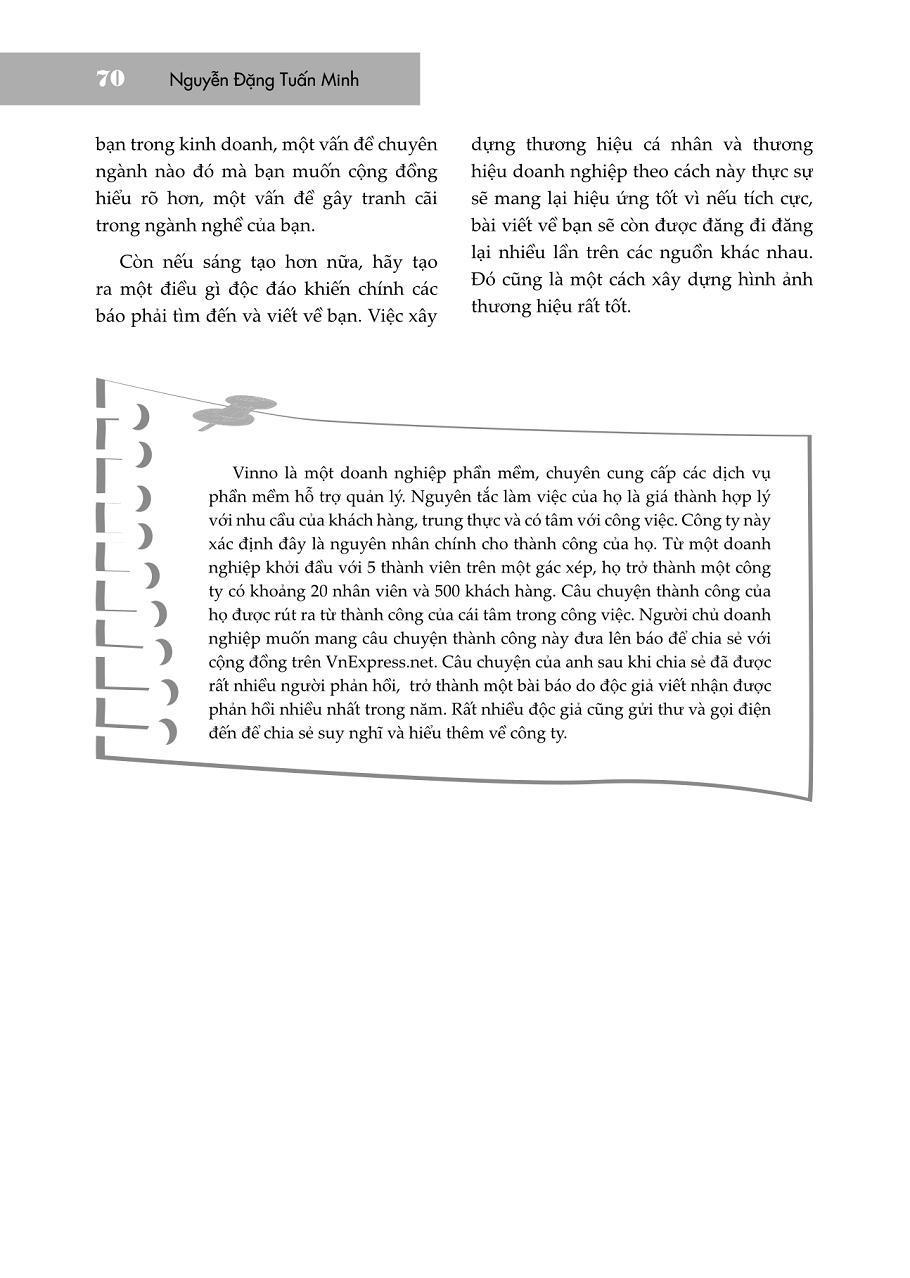 70 Nguyễn Đặng Tuấn Minh

bạn trong kinh doanh, một vấn đề chuyên ngành nào đó mà bạn muốn cộng đồng hiểu rõ hơn, một vấn đề gây tranh cãi trong ngành nghề của bạn.

Còn nếu sáng tạo hơn nữa, hãy tạo ra một điều gì độc đáo khiến chính các báo phải tìm đến và viết về bạn. Việc xây dựng thương hiệu cá nhân và thương hiệu doanh nghiệp theo cách này thực sự sẽ mang lại hiệu ứng tốt vì nếu tích cực, bài viết về bạn sẽ còn được đăng đi đăng lại nhiều lần trên các nguồn khác nhau. Đó cũng là một cách xây dựng hình ảnh thương hiệu rất tốt.

Vinno là một doanh nghiệp phần mềm, chuyên cung cấp các dịch vụ phần mềm hỗ trợ quản lý. Nguyên tắc làm việc của họ là giá thành hợp lý với nhu cầu của khách hàng, trung thực và có tâm với công việc. Công ty này xác định đây là nguyên nhân chính cho thành công của họ. Từ một doanh nghiệp khởi đầu với 5 thành viên trên một gác xép, họ trở thành một công ty có khoảng 20 nhân viên và 500 khách hàng. Câu chuyện thành công của họ được rút ra từ thành công của cái tâm trong công việc. Người chủ doanh nghiệp muốn mang câu chuyện thành công này đưa lên báo để chia sẻ với cộng đồng trên VnExpress.net. Câu chuyện của anh sau khi chia sẻ đã được rất nhiều người phản hồi, trở thành một bài báo do độc giả viết nhận được phản hồi nhiều nhất trong năm. Rất nhiều độc giả cũng gửi thư và gọi điện đến để chia sẻ suy nghĩ và hiểu thêm về công ty.